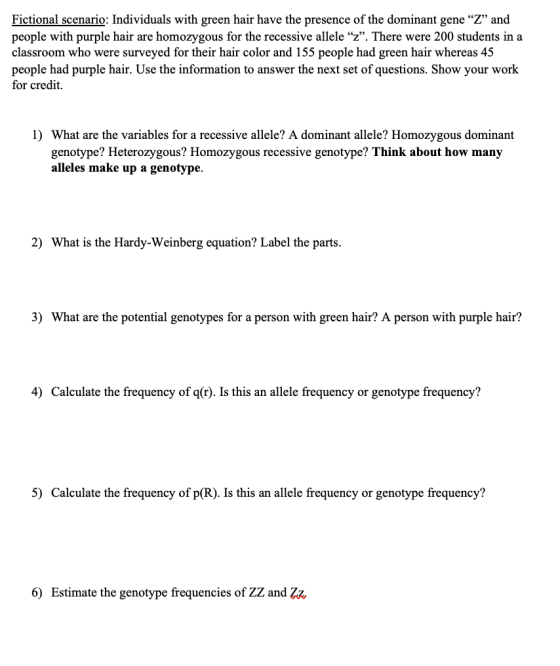 Fictional scenario: Individuals with green hair have the presence of the dominant gene "Z" and people with purple hair are homozygous for the recessive allele "z". There were 200 students in a classroom who were surveyed for their hair color and 155 people had green hair whereas 45 people had purple hair. Use the information to answer the next set of questions. Show your work for credit.

1) What are the variables for a recessive allele? A dominant allele? Homozygous dominant genotype? Heterozygous? Homozygous recessive genotype? Think about how many alleles make up a genotype.

2) What is the Hardy-Weinberg equation? Label the parts.

3) What are the potential genotypes for a person with green hair? A person with purple hair?

4) Calculate the frequency of q(r). Is this an allele frequency or genotype frequency?

5) Calculate the frequency of p(R). Is this an allele frequency or genotype frequency?

6) Estimate the genotype frequencies of ZZ and Zz